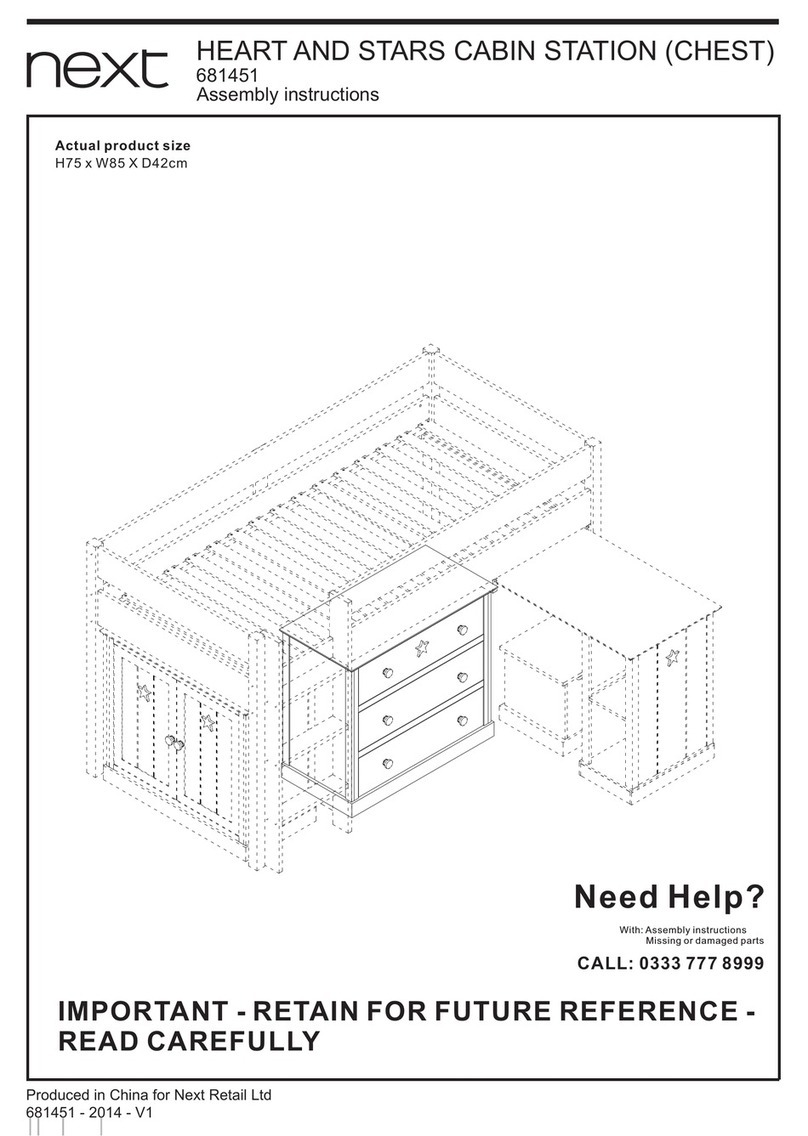 next

HEART AND STARS CABIN STATION (CHEST)
681451
Assembly instructions

Actual product size
H75 x W85 X D42cm

Need Help?

With: Assembly instructions
Missing or damaged parts

CALL: 0333 777 8999

IMPORTANT - RETAIN FOR FUTURE REFERENCE - READ CAREFULLY

Produced in China for Next Retail Ltd
681451 - 2014 - V1